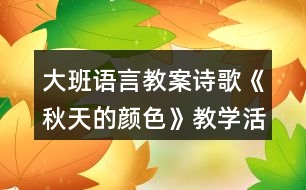 大班语言教案诗歌《秋天的颜色》教学活